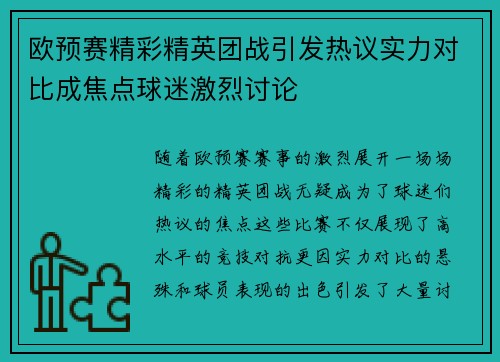 欧预赛精彩精英团战引发热议实力对比成焦点球迷激烈讨论

随着欧预赛赛事的激烈展开一场场精彩的精英团战无疑成为了球迷们热议的焦点这些比赛不仅展现了高水平的竞技对抗更因实力对比的悬殊和球员表现的出色引发了大量讨